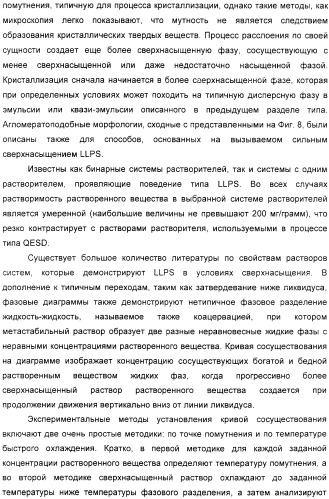 помутнения, типичную для процесса кристаллизации, однако такие методы, как микроскопия легко показывают, что мутность не является следствием образования кристаллических твердых веществ. Процесс расслоения по своей сущности создает еще более сверхнасыщенную фазу, сосуществующую с менее сверхнасыщенной или даже недостаточно насыщенной фазой. Кристаллизация сначала начинается в более сверхнасыщенной фазе, которая при определенных условиях может походить на типичную дисперсную фазу в эмульсии или квази-эмульсии описанного в предыдущем разделе типа. Агломератоподобные морфологии, сходные с представленными на Фиг. 8, были описаны также для способов, основанных на вызываемом сильным сверхнасыщением LLPS.

Известны как бинарные системы растворителей, так и системы с одним растворителем, проявляющие поведение типа LLPS. Во всех случаях растворимость растворенного вещества в выбранной системе растворителей является умеренной (наибольшие величины не превышают 200 мг/грамм), что резко контрастирует с растворами растворителя, используемыми в процессе типа QESD.

Существует большое количество литературы по свойствам растворов систем, которые демонстрируют LLPS в условиях сверхнасыщения. В дополнение к типичным переходам, таким как затвердевание ниже ликвидуса, фазовые диаграммы также демонстрируют нетипичное фазовое разделение жидкость-жидкость, называемое также коацервацией, при котором метастабильный раствор образует две разные неравновесные жидкие фазы с неравными концентрациями растворенного вещества. Кривая сосуществования на диаграмме изображает концентрацию сосуществующих богатой и бедной растворенным веществом жидких фаз, когда прогрессивно более сверхнасыщенный раствор растворенного вещества создается при продолжении движения вертикально вниз от линии ликвидуса.

Экспериментальные методы установления кривой сосуществования включают две очень простые методики: по точке помутнения и по температуре быстрого охлаждения. Кратко, в первой методике для каждой заданной концентрации растворенного вещества определяют температуру помутнения, а во второй методике сверхнасыщенный раствор охлаждают до заданной температуры ниже температуры фазового разделения, а затем анализируют